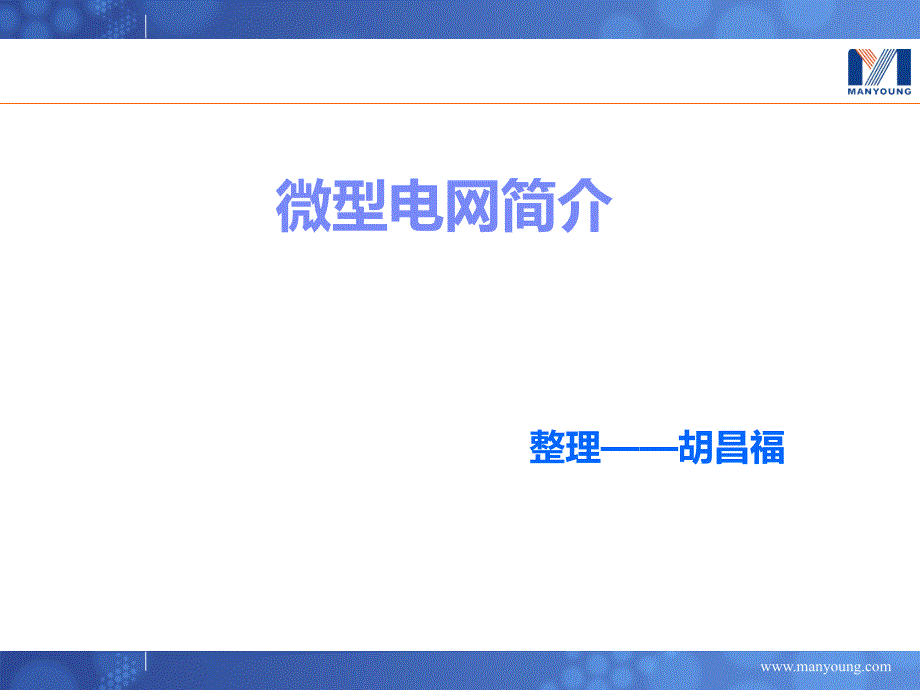 MANYOUNG

微型电网简介

整理——胡昌福

www.manyoung.com